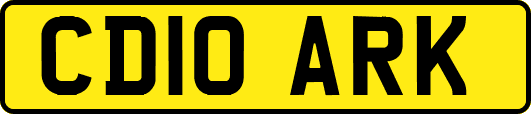 CD10 ARK